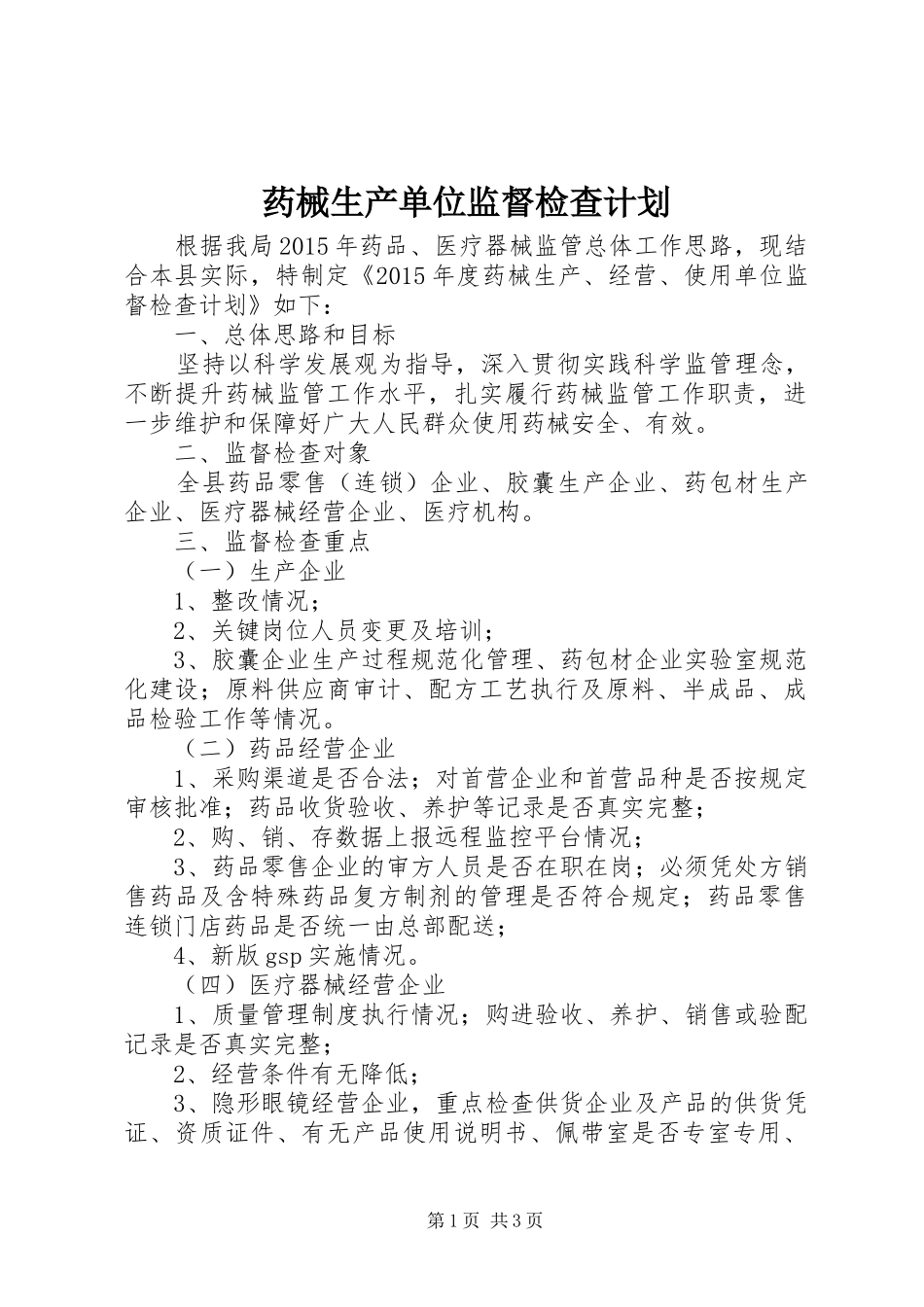 药械生产单位监督检查计划

根据我局2015年药品、医疗器械监管总体工作思路，现结合本县实际，特制定《2015年度药械生产、经营、使用单位监督检查计划》如下：

一、总体思路和目标

坚持以科学发展观为指导，深入贯彻实践科学监管理念，不断提升药械监管工作水平，扎实履行药械监管工作职责，进一步维护和保障好广大人民群众使用药械安全、有效。

二、监督检查对象

全县药品零售（连锁）企业、胶囊生产企业、药包材生产企业、医疗器械经营企业、医疗机构。

三、监督检查重点

（一）生产企业

1、整改情况；

2、关键岗位人员变更及培训；

3、胶囊企业生产过程规范化管理、药包材企业实验室规范化建设；原料供应商审计、配方工艺执行及原料、半成品、成品检验工作等情况。

（二）药品经营企业

1、采购渠道是否合法；对首营企业和首营品种是否按规定审核批准；药品收货验收、养护等记录是否真实完整；

2、购、销、存数据上报远程监控平台情况；

3、药品零售企业的审方人员是否在职在岗；必须凭处方销售药品及含特殊药品复方制剂的管理是否符合规定；药品零售连锁门店药品是否统一由总部配送；

4、新版gsp实施情况。

（四）医疗器械经营企业

1、质量管理制度执行情况；购进验收、养护、销售或验配记录是否真实完整；

2、经营条件有无降低；

3、隐形眼镜经营企业，重点检查供货企业及产品的供货凭证、资质证件、有无产品使用说明书、佩带室是否专室专用、

第1页 共3页